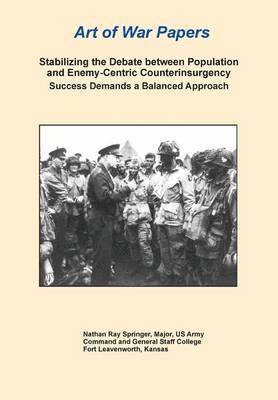 Art of War Papers

Stabilizing the Debate between Population and Enemy-Centric Counterinsurgency
Success Demands a Balanced Approach

Nathan Ray Springer, Major, US Army
Command and General Staff College
Fort Leavenworth, Kansas